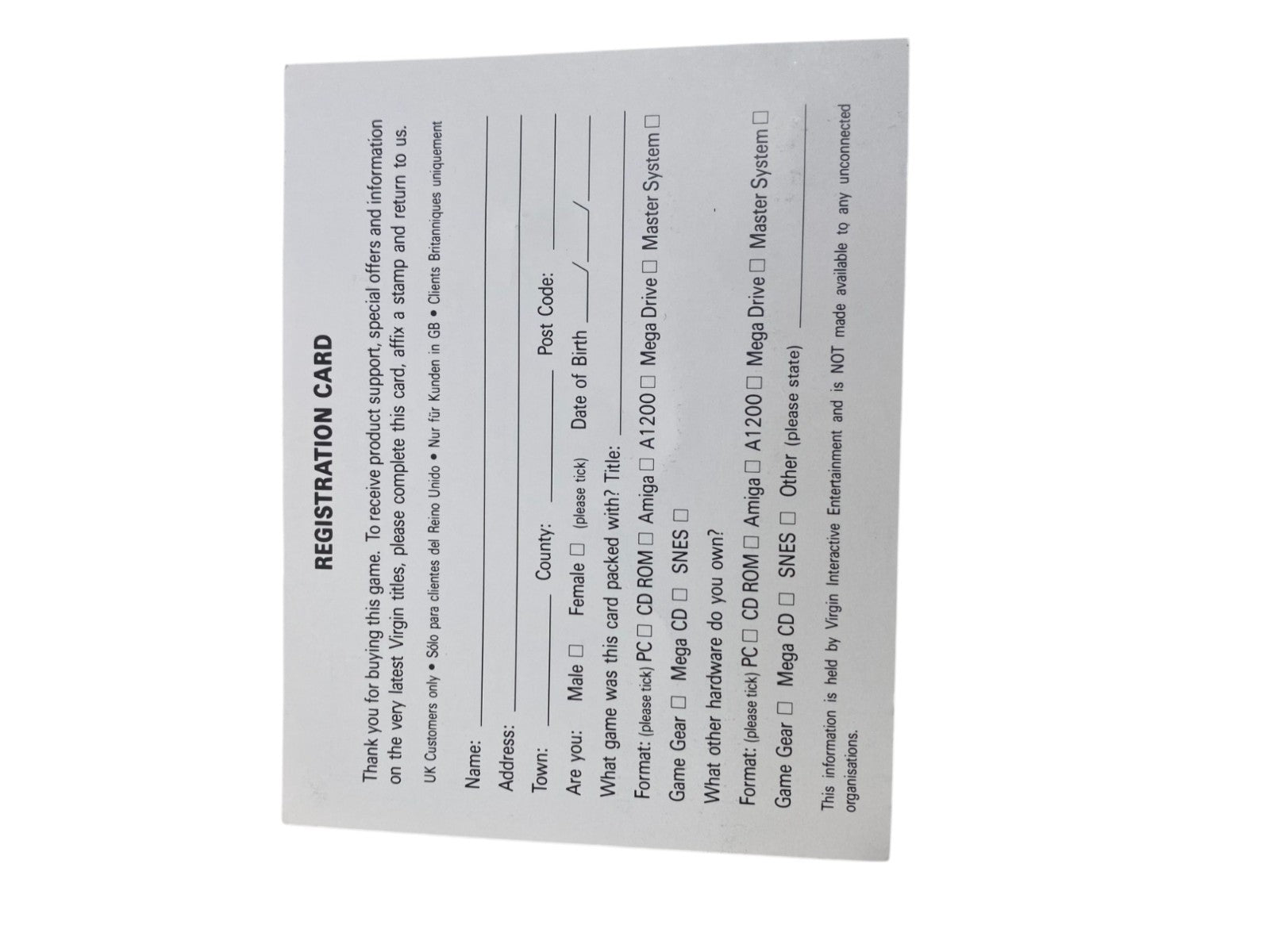 REGISTRATION CARD

Thank you for buying this game. To receive product support, special offers and information on the very latest Virgin titles, please complete this card, affix a stamp and return to us.

UK Customers only • Sólo para clientes del Reino Unido • Nur für Kunden in GB • Clients Britanniques uniquement

Name: ____
Address: ____
Town: ____ County: ____ Post Code: ____
Are you: Male ☐ Female ☐ (please tick) Date of Birth ____/____/____
What game was this card packed with? Title: ____
Format: (please tick) PC ☐ CD ROM ☐ Amiga ☐ A1200 ☐ Mega Drive ☐ Master System ☐
Game Gear ☐ Mega CD ☐ SNES ☐
What other hardware do you own?
Format: (please tick) PC ☐ CD ROM ☐ Amiga ☐ A1200 ☐ Mega Drive ☐ Master System ☐
Game Gear ☐ Mega CD ☐ SNES ☐ Other (please state) ____

This information is held by Virgin Interactive Entertainment and is NOT made available to any unconnected organisations.